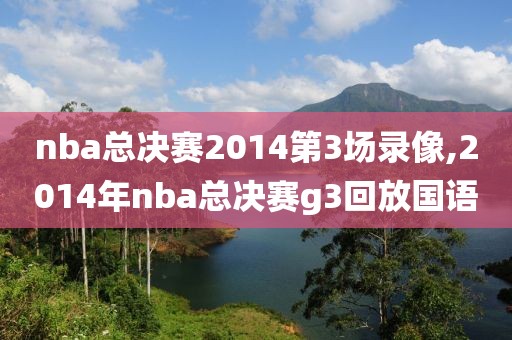 nba总决赛2014第3场录像,2014年nba总决赛g3回放国语